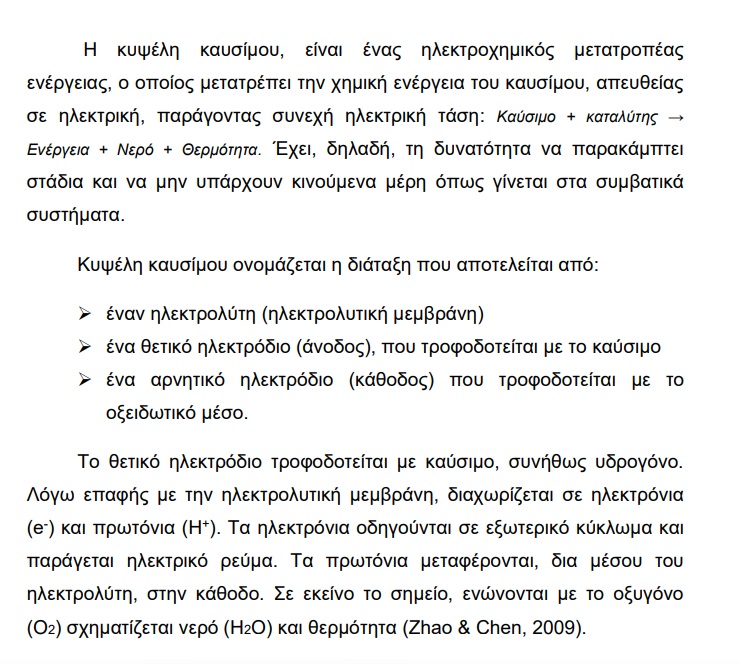 Η κυψέλη καυσίμου, είναι ένας ηλεκτροχημικός μετατροπέας ενέργειας, ο οποίος μετατρέπει την χημική ενέργεια του καυσίμου, απευθείας σε ηλεκτρική, παράγοντας συνεχή ηλεκτρική τάση: Καύσιμο + καταλύτης → Ενέργεια + Νερό + Θερμότητα. Έχει, δηλαδή, τη δυνατότητα να παρακάμπτει στάδια και να μην υπάρχουν κινούμενα μέρη όπως γίνεται στα συμβατικά συστήματα.

Κυψέλη καυσίμου ονομάζεται η διάταξη που αποτελείται από:

➢ έναν ηλεκτρολύτη (ηλεκτρολυτική μεμβράνη)
➢ ένα θετικό ηλεκτρόδιο (άνοδος), που τροφοδοτείται με το καύσιμο
➢ ένα αρνητικό ηλεκτρόδιο (κάθοδος) που τροφοδοτείται με το οξειδωτικό μέσο.

Το θετικό ηλεκτρόδιο τροφοδοτείται με καύσιμο, συνήθως υδρογόνο. Λόγω επαφής με την ηλεκτρολυτική μεμβράνη, διαχωρίζεται σε ηλεκτρόνια ($e^-$) και πρωτόνια ($H^+$). Τα ηλεκτρόνια οδηγούνται σε εξωτερικό κύκλωμα και παράγεται ηλεκτρικό ρεύμα. Τα πρωτόνια μεταφέρονται, δια μέσου του ηλεκτρολύτη, στην κάθοδο. Σε εκείνο το σημείο, ενώνονται με το οξυγόνο ($O_2$) σχηματίζεται νερό ($H_2O$) και θερμότητα (Zhao & Chen, 2009).